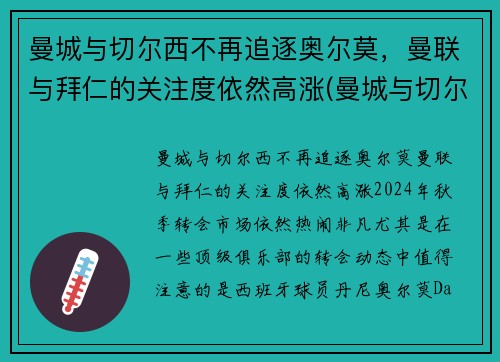 曼城与切尔西不再追逐奥尔莫，曼联与拜仁的关注度依然高涨(曼城与切尔

曼城与切尔西不再追逐奥尔莫曼联与拜仁的关注度依然高涨2024年秋季转会市场依然热闹非凡尤其是在一些顶级俱乐部的转会动态中值得注意的是西班牙球员丹尼奥尔莫Da